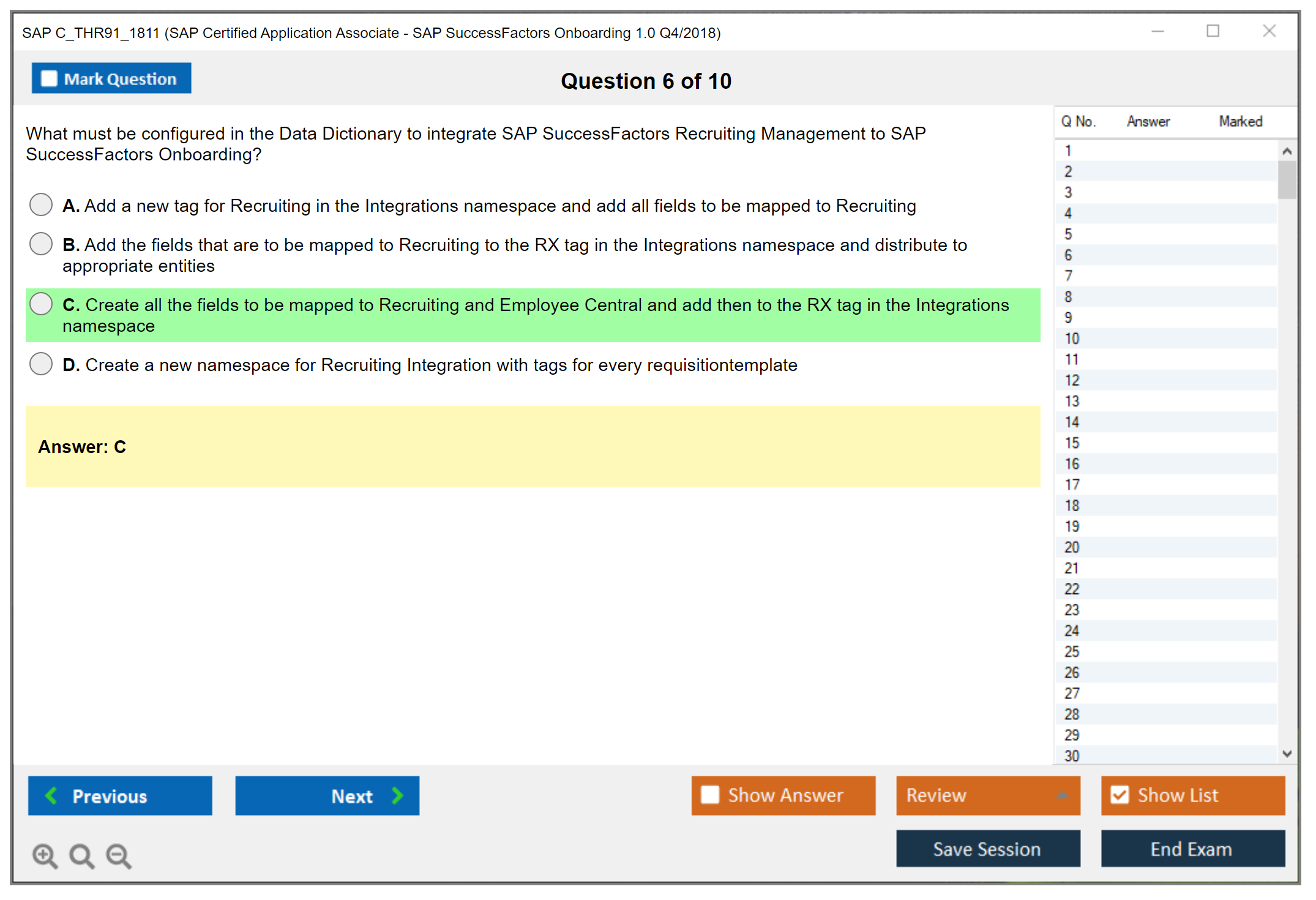 SAP C_THR91_1811 (SAP Certified Application Associate - SAP SuccessFactors Onboarding 1.0 Q4/2018)

Mark Question

Question 6 of 10

What must be configured in the Data Dictionary to integrate SAP SuccessFactors Recruiting Management to SAP SuccessFactors Onboarding?

A. Add a new tag for Recruiting in the Integrations namespace and add all fields to be mapped to Recruiting

B. Add the fields that are to be mapped to Recruiting to the RX tag in the Integrations namespace and distribute to appropriate entities

C. Create all the fields to be mapped to Recruiting and Employee Central and add then to the RX tag in the Integrations namespace

D. Create a new namespace for Recruiting Integration with tags for every requisitiontemplate

Answer: C

| Q No. | Answer | Marked |
|---|---|---|
| 1 | | |
| 2 | | |
| 3 | | |
| 4 | | |
| 5 | | |
| 6 | | |
| 7 | | |
| 8 | | |
| 9 | | |
| 10 | | |
| 11 | | |
| 12 | | |
| 13 | | |
| 14 | | |
| 15 | | |
| 16 | | |
| 17 | | |
| 18 | | |
| 19 | | |
| 20 | | |
| 21 | | |
| 22 | | |
| 23 | | |
| 24 | | |
| 25 | | |
| 26 | | |
| 27 | | |
| 28 | | |
| 29 | | |
| 30 | | |

Previous
Next
Show Answer
Review
Show List
Save Session
End Exam